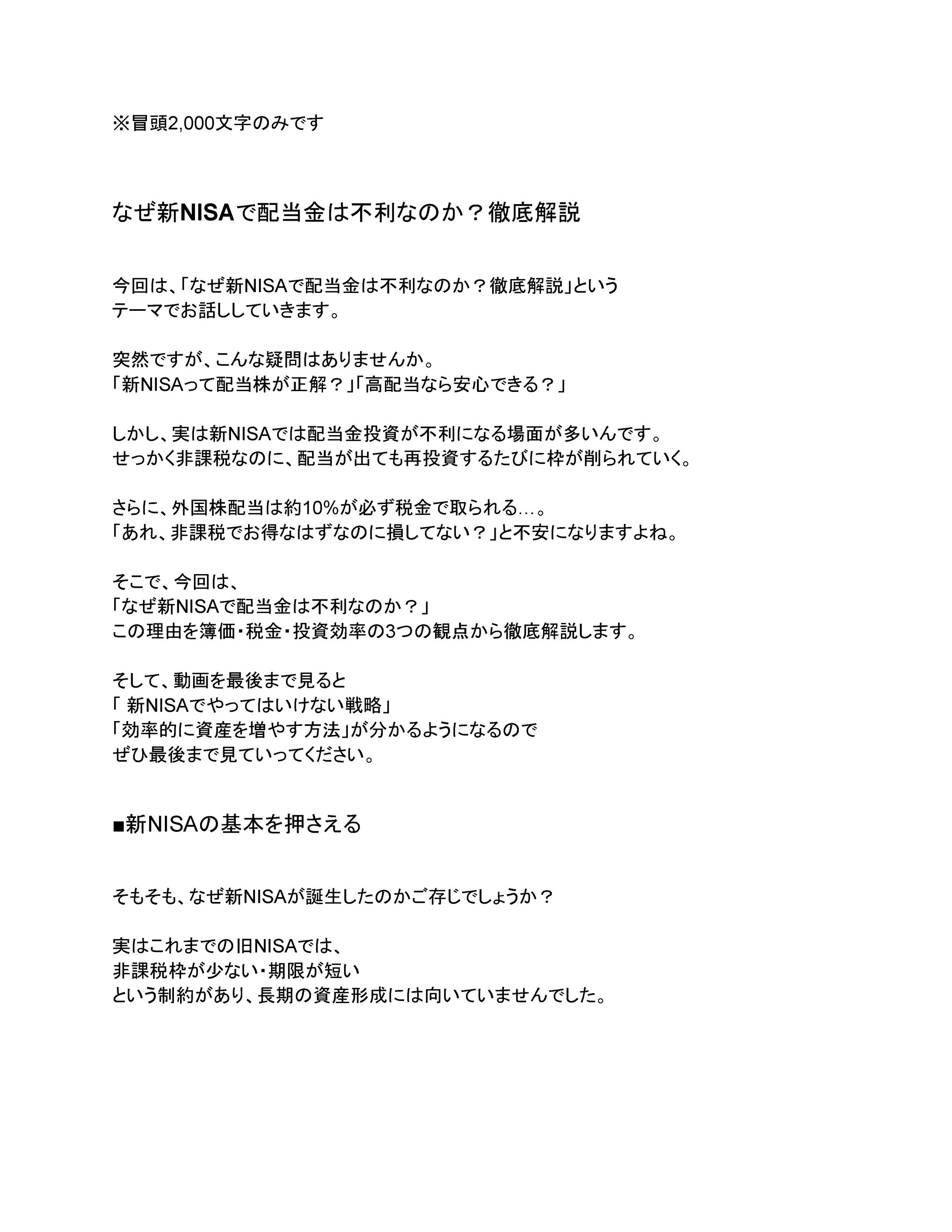 ※冒頭2,000文字のみです

なぜ新NISAで配当金は不利なのか？徹底解説

今回は、「なぜ新NISAで配当金は不利なのか？徹底解説」というテーマでお話ししていきます。

突然ですが、こんな疑問はありませんか。
「新NISAって配当株が正解？」「高配当なら安心できる？」

しかし、実は新NISAでは配当金投資が不利になる場面が多いんです。
せっかく非課税なのに、配当が出ても再投資するたびに枠が削られていく。

さらに、外国株配当は約10%が必ず税金で取られる…。
「あれ、非課税でお得なはずなのに損してない？」と不安になりますよね。

そこで、今回は、
「なぜ新NISAで配当金は不利なのか？」
この理由を簿価・税金・投資効率の3つの観点から徹底解説します。

そして、動画を最後まで見ると
「 新NISAでやってはいけない戦略」
「効率的に資産を増やす方法」が分かるようになるので
ぜひ最後まで見ていってください。

■新NISAの基本を押さえる

そもそも、なぜ新NISAが誕生したのかご存じでしょうか？

実はこれまでの旧NISAでは、
非課税枠が少ない・期限が短い
という制約があり、長期の資産形成には向いていませんでした。